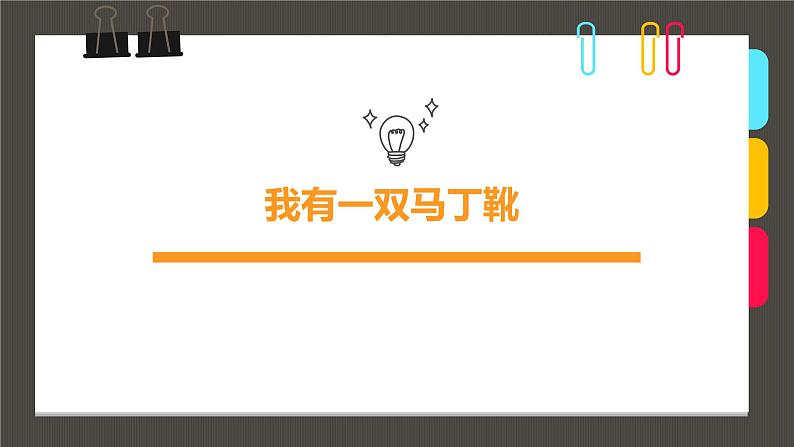 我有一双马丁靴